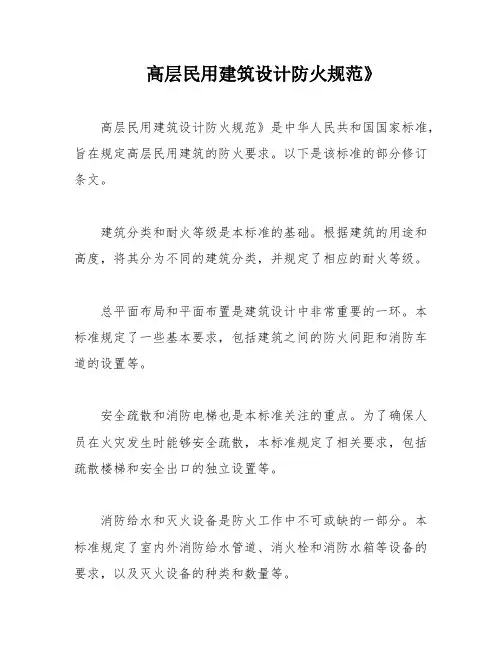 高层民用建筑设计防火规范》

高层民用建筑设计防火规范》是中华人民共和国国家标准，旨在规定高层民用建筑的防火要求。以下是该标准的部分修订条文。

建筑分类和耐火等级是本标准的基础。根据建筑的用途和高度，将其分为不同的建筑分类，并规定了相应的耐火等级。

总平面布局和平面布置是建筑设计中非常重要的一环。本标准规定了一些基本要求，包括建筑之间的防火间距和消防车道的设置等。

安全疏散和消防电梯也是本标准关注的重点。为了确保人员在火灾发生时能够安全疏散，本标准规定了相关要求，包括疏散楼梯和安全出口的独立设置等。

消防给水和灭火设备是防火工作中不可或缺的一部分。本标准规定了室内外消防给水管道、消火栓和消防水箱等设备的要求，以及灭火设备的种类和数量等。